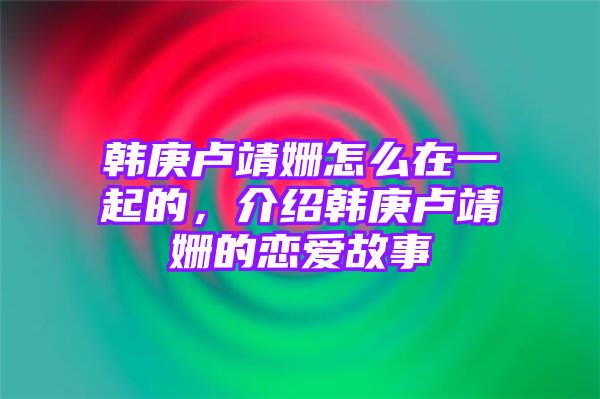 韩庚卢靖姗怎么在一起的，介绍韩庚卢靖姗的恋爱故事